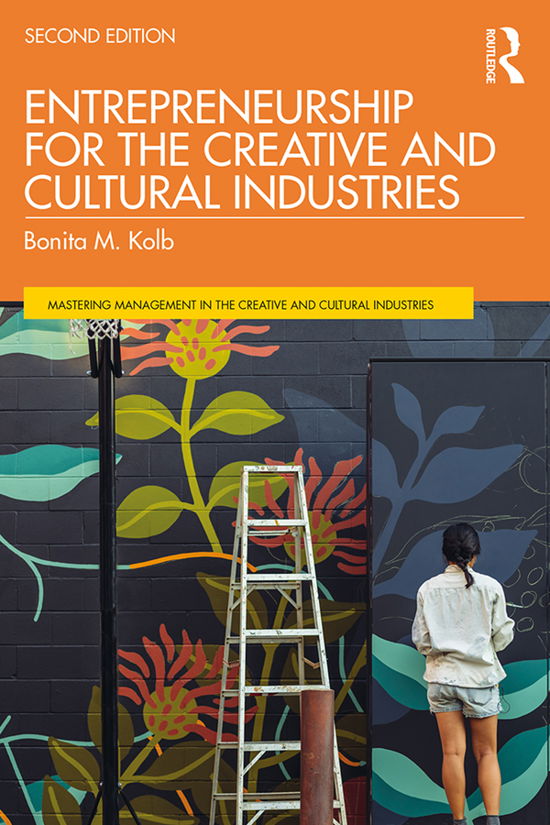 SECOND EDITION

ROUTLEDGE

ENTREPRENEURSHIP FOR THE CREATIVE AND CULTURAL INDUSTRIES

Bonita M. Kolb

MASTERING MANAGEMENT IN THE CREATIVE AND CULTURAL INDUSTRIES